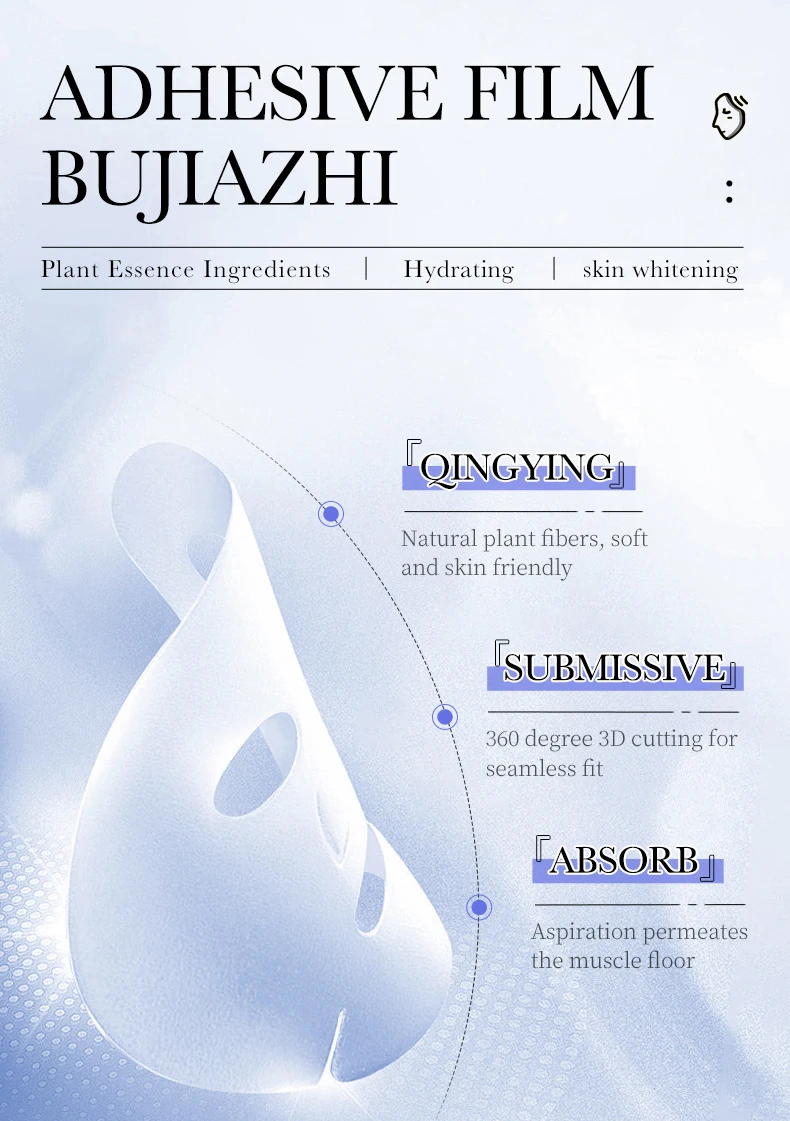 ADHESIVE FILM BUJIAZHI

:

Plant Essence Ingredients | Hydrating | skin whitening

『QINGYING』

Natural plant fibers, soft and skin friendly

『SUBMISSIVE』

360 degree 3D cutting for seamless fit

『ABSORB』

Aspiration permeates the muscle floor